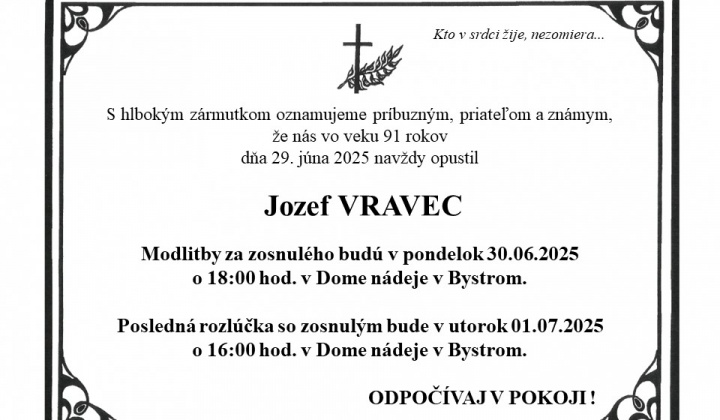 Kto v srdci žije, nezomiera...

S hlbokým zármutkom oznamujeme príbuzným, priateľom a známym, že nás vo veku 91 rokov dňa 29. júna 2025 navždy opustil

Jozef VRAVEC

Modlitby za zosnulého budú v pondelok 30.06.2025 o 18:00 hod. v Dome nádeje v Bystrom.

Posledná rozlúčka so zosnulým bude v utorok 01.07.2025 o 16:00 hod. v Dome nádeje v Bystrom.

ODPOČÍVAJ V POKOJI !